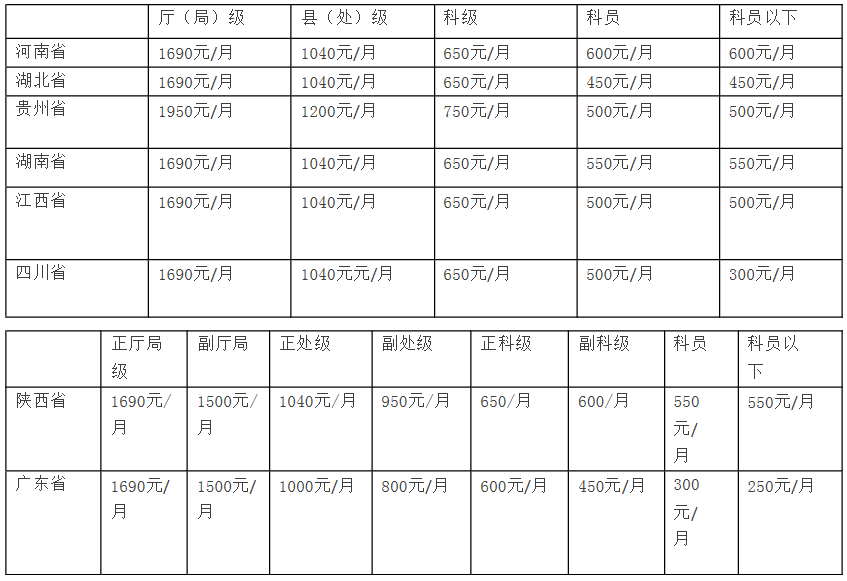 | | 厅（局）级 | 县（处）级 | 科级 | 科员 | 科员以下 |
|---|---|---|---|---|---|
| 河南省 | 1690元/月 | 1040元/月 | 650元/月 | 600元/月 | 600元/月 |
| 湖北省 | 1690元/月 | 1040元/月 | 650元/月 | 450元/月 | 450元/月 |
| 贵州省 | 1950元/月 | 1200元/月 | 750元/月 | 500元/月 | 500元/月 |
| 湖南省 | 1690元/月 | 1040元/月 | 650元/月 | 550元/月 | 550元/月 |
| 江西省 | 1690元/月 | 1040元/月 | 650元/月 | 500元/月 | 500元/月 |
| 四川省 | 1690元/月 | 1040元元/月 | 650元/月 | 500元/月 | 300元/月 |

| | 正厅局级 | 副厅局 | 正处级 | 副处级 | 正科级 | 副科级 | 科员 | 科员以下 |
|---|---|---|---|---|---|---|---|---|
| 陕西省 | 1690元/月 | 1500元/月 | 1040元/月 | 950元/月 | 650/月 | 600/月 | 550元/月 | 550元/月 |
| 广东省 | 1690元/月 | 1500元/月 | 1000元/月 | 800元/月 | 600元/月 | 450元/月 | 300元/月 | 250元/月 |